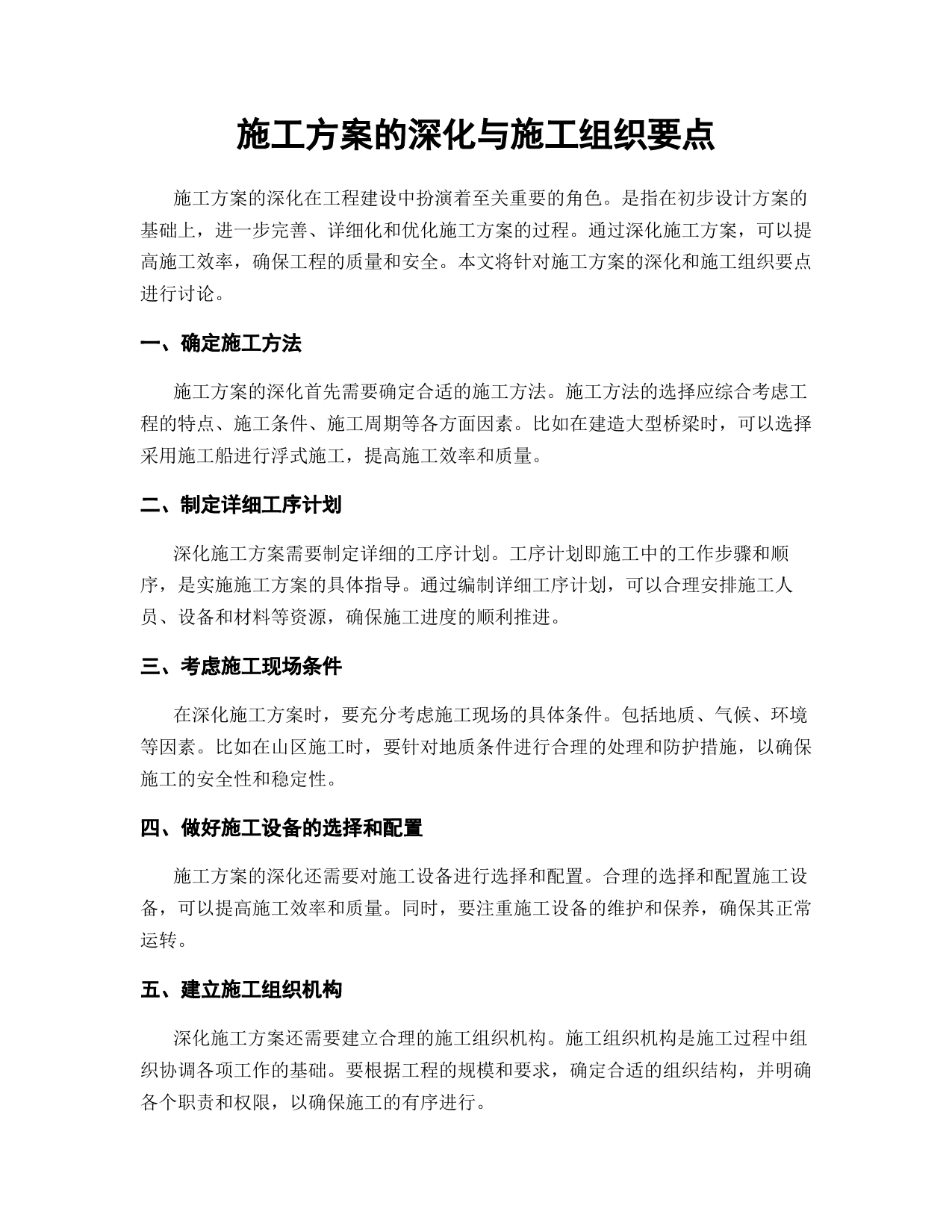 施工方案的深化与施工组织要点

施工方案的深化在工程建设中扮演着至关重要的角色。是指在初步设计方案的基础上，进一步完善、详细化和优化施工方案的过程。通过深化施工方案，可以提高施工效率，确保工程的质量和安全。本文将针对施工方案的深化和施工组织要点进行讨论。

一、确定施工方法

施工方案的深化首先需要确定合适的施工方法。施工方法的选择应综合考虑工程的特点、施工条件、施工周期等各方面因素。比如在建造大型桥梁时，可以选择采用施工船进行浮式施工，提高施工效率和质量。

二、制定详细工序计划

深化施工方案需要制定详细的工序计划。工序计划即施工中的工作步骤和顺序，是实施施工方案的具体指导。通过编制详细工序计划，可以合理安排施工人员、设备和材料等资源，确保施工进度的顺利推进。

三、考虑施工现场条件

在深化施工方案时，要充分考虑施工现场的具体条件。包括地质、气候、环境等因素。比如在山区施工时，要针对地质条件进行合理的处理和防护措施，以确保施工的安全性和稳定性。

四、做好施工设备的选择和配置

施工方案的深化还需要对施工设备进行选择和配置。合理的选择和配置施工设备，可以提高施工效率和质量。同时，要注重施工设备的维护和保养，确保其正常运转。

五、建立施工组织机构

深化施工方案还需要建立合理的施工组织机构。施工组织机构是施工过程中组织协调各项工作的基础。要根据工程的规模和要求，确定合适的组织结构，并明确各个职责和权限，以确保施工的有序进行。